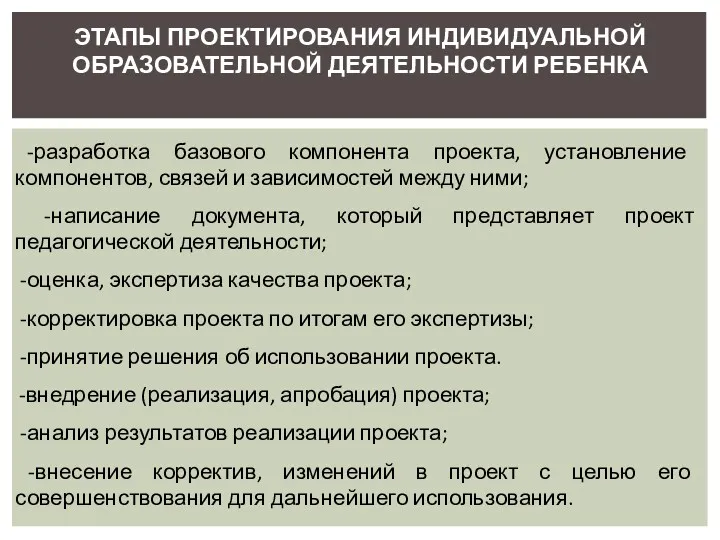 ЭТАПЫ ПРОЕКТИРОВАНИЯ ИНДИВИДУАЛЬНОЙ ОБРАЗОВАТЕЛЬНОЙ ДЕЯТЕЛЬНОСТИ РЕБЕНКА

-разработка базового компонента проекта, установление компонентов, связей и зависимостей между ними;

-написание документа, который представляет проект педагогической деятельности;

-оценка, экспертиза качества проекта;

-корректировка проекта по итогам его экспертизы;

-принятие решения об использовании проекта.

-внедрение (реализация, апробация) проекта;

-анализ результатов реализации проекта;

-внесение корректив, изменений в проект с целью его совершенствования для дальнейшего использования.